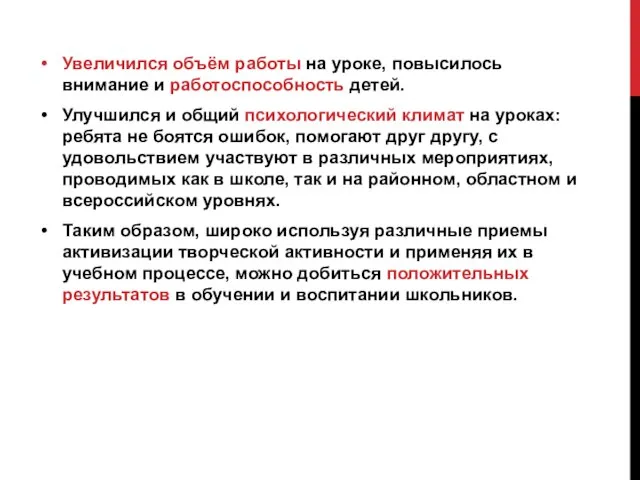 • Увеличился объём работы на уроке, повысилось внимание и работоспособность детей.

• Улучшился и общий психологический климат на уроках: ребята не боятся ошибок, помогают друг другу, с удовольствием участвуют в различных мероприятиях, проводимых как в школе, так и на районном, областном и всероссийском уровнях.

• Таким образом, широко используя различные приемы активизации творческой активности и применяя их в учебном процессе, можно добиться положительных результатов в обучении и воспитании школьников.